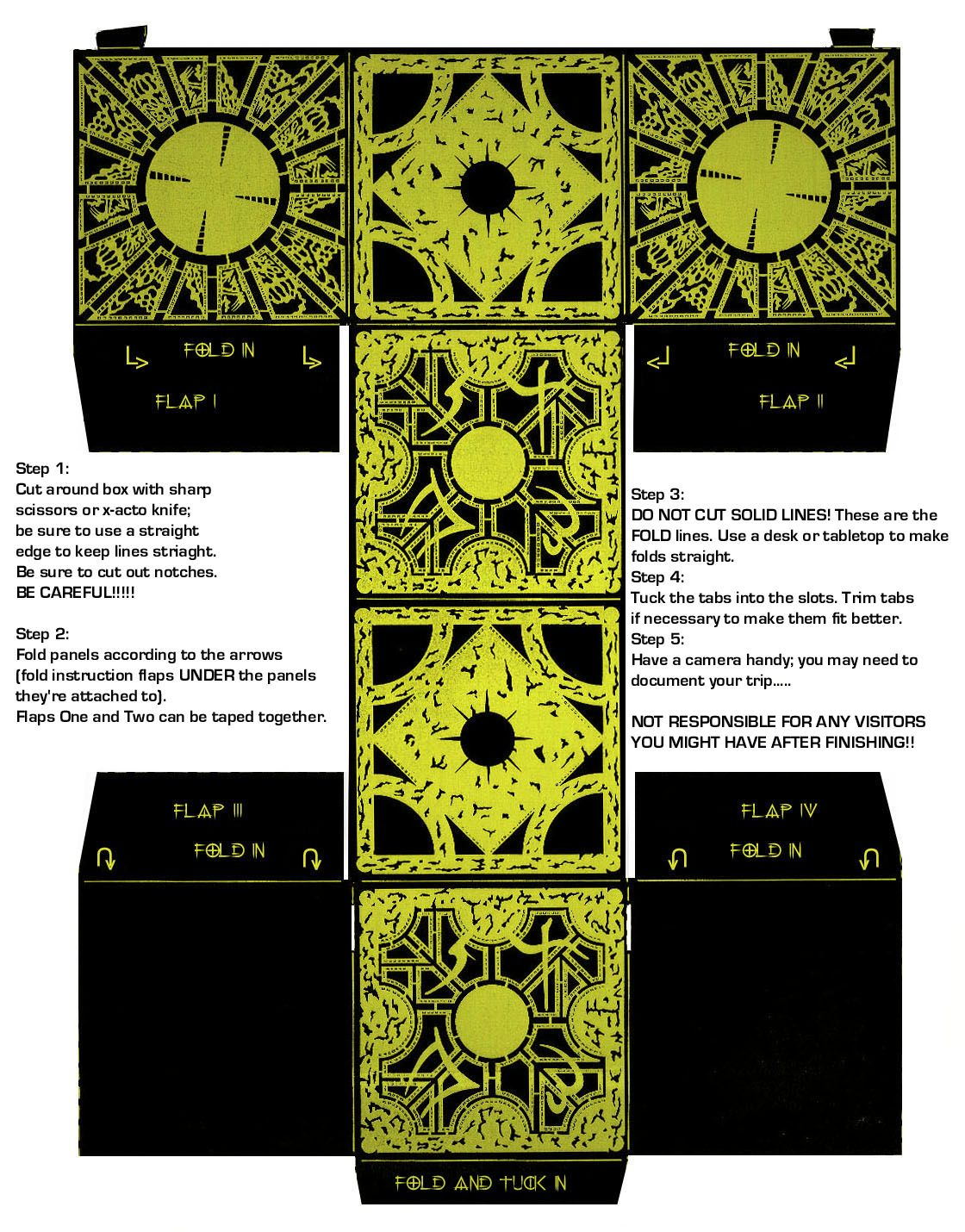 FOLD IN

FLAP I

FOLD IN

FLAP II

Step 1:
Cut around box with sharp scissors or x-acto knife; be sure to use a straight edge to keep lines striaght. Be sure to cut out notches. BE CAREFUL!!!!!

Step 2:
Fold panels according to the arrows (fold instruction flaps UNDER the panels they're attached to). Flaps One and Two can be taped together.

Step 3:
DO NOT CUT SOLID LINES! These are the FOLD lines. Use a desk or tabletop to make folds straight.
Step 4:
Tuck the tabs into the slots. Trim tabs if necessary to make them fit better.
Step 5:
Have a camera handy; you may need to document your trip.....

NOT RESPONSIBLE FOR ANY VISITORS YOU MIGHT HAVE AFTER FINISHING!!

FLAP III

FOLD IN

FLAP IV

FOLD IN

FOLD AND TUCK IN